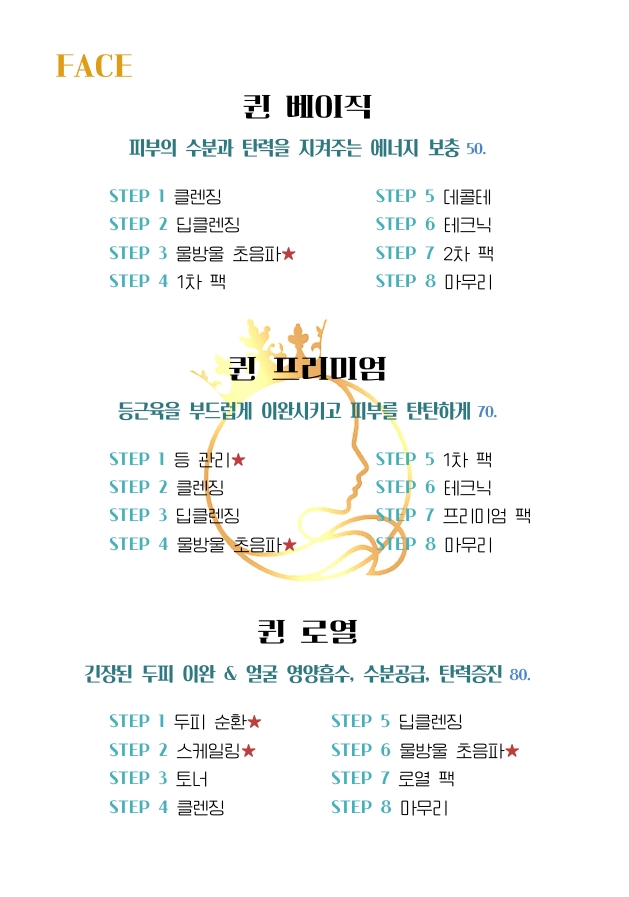 FACE

퀸 베이직

피부의 수분과 탄력을 지켜주는 에너지 보충 50.

STEP 1 클렌징
STEP 2 딥클렌징
STEP 3 물방울 초음파★
STEP 4 1차 팩

STEP 5 데콜테
STEP 6 테크닉
STEP 7 2차 팩
STEP 8 마무리

퀸 프리미엄

등근육을 부드럽게 이완시키고 피부를 탄탄하게 70.

STEP 1 등 관리★
STEP 2 클렌징
STEP 3 딥클렌징
STEP 4 물방울 초음파★

STEP 5 1차 팩
STEP 6 테크닉
STEP 7 프리미엄 팩
STEP 8 마무리

퀸 로열

긴장된 두피 이완 & 얼굴 영양흡수, 수분공급, 탄력증진 80.

STEP 1 두피 순환★
STEP 2 스케일링★
STEP 3 토너
STEP 4 클렌징

STEP 5 딥클렌징
STEP 6 물방울 초음파★
STEP 7 로열 팩
STEP 8 마무리